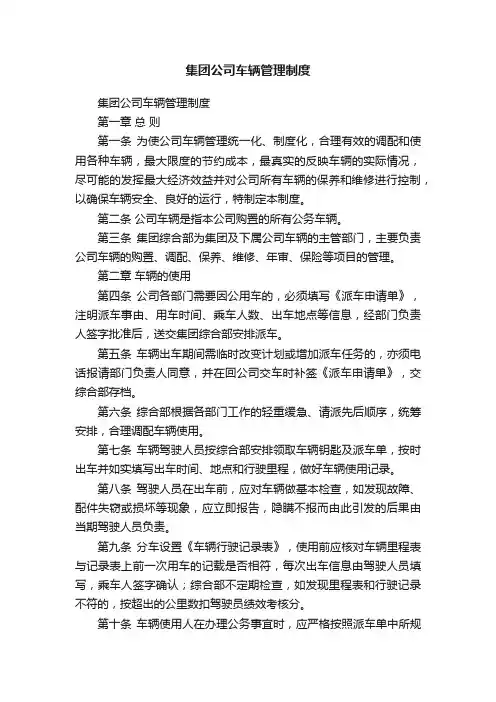 集团公司车辆管理制度

集团公司车辆管理制度

第一章 总 则

第一条 为使公司车辆管理统一化、制度化，合理有效的调配和使用各种车辆，最大限度的节约成本，最真实的反映车辆的实际情况，尽可能的发挥最大经济效益并对公司所有车辆的保养和维修进行控制，以确保车辆安全、良好的运行，特制定本制度。

第二条 公司车辆是指本公司购置的所有公务车辆。

第三条 集团综合部为集团及下属公司车辆的主管部门，主要负责公司车辆的购置、调配、保养、维修、年审、保险等项目的管理。

第二章 车辆的使用

第四条 公司各部门需要因公用车的，必须填写《派车申请单》，注明派车事由、用车时间、乘车人数、出车地点等信息，经部门负责人签字批准后，送交集团综合部安排派车。

第五条 车辆出车期间需临时改变计划或增加派车任务的，亦须电话报请部门负责人同意，并在回公司交车时补签《派车申请单》，交综合部存档。

第六条 综合部根据各部门工作的轻重缓急、请派先后顺序，统筹安排，合理调配车辆使用。

第七条 车辆驾驶人员按综合部安排领取车辆钥匙及派车单，按时出车并如实填写出车时间、地点和行驶里程，做好车辆使用记录。

第八条 驾驶人员在出车前，应对车辆做基本检查，如发现故障、配件失窃或损坏等现象，应立即报告，隐瞒不报而由此引发的后果由当期驾驶人员负责。

第九条 分车设置《车辆行驶记录表》，使用前应核对车辆里程表与记录表上前一次用车的记载是否相符，每次出车信息由驾驶人员填写，乘车人签字确认；综合部不定期检查，如发现里程表和行驶记录不符的，按超出的公里数扣驾驶员绩效考核分。

第十条 车辆使用人在办理公务事宜时，应严格按照派车单中所规